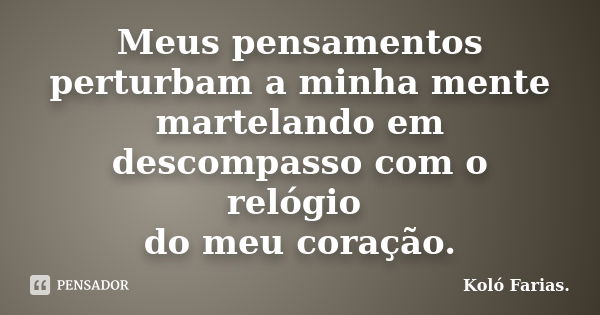 Meus pensamentos perturbam a minha mente martelando em descompasso com o relógio
do meu coração.

PENSADOR

Koló Farias.